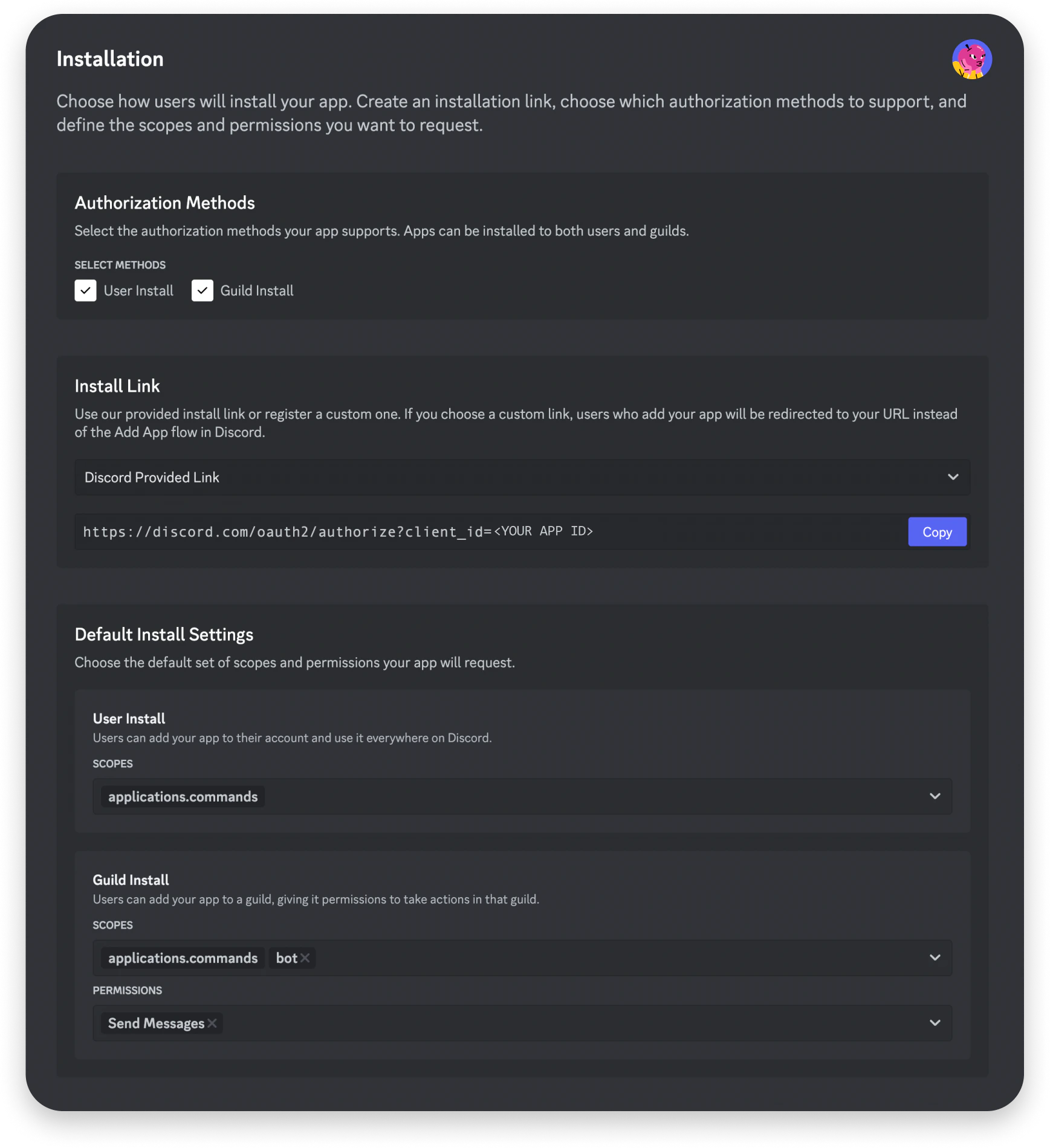 Installation

Choose how users will install your app. Create an installation link, choose which authorization methods to support, and define the scopes and permissions you want to request.

Authorization Methods

Select the authorization methods your app supports. Apps can be installed to both users and guilds.

SELECT METHODS

User Install Guild Install

Install Link

Use our provided install link or register a custom one. If you choose a custom link, users who add your app will be redirected to your URL instead of the Add App flow in Discord.

Discord Provided Link

https://discord.com/oauth2/authorize?client_id=<YOUR APP ID> Copy

Default Install Settings

Choose the default set of scopes and permissions your app will request.

User Install

Users can add your app to their account and use it everywhere on Discord.

SCOPES

applications.commands

Guild Install

Users can add your app to a guild, giving it permissions to take actions in that guild.

SCOPES

applications.commands bot

PERMISSIONS

Send Messages